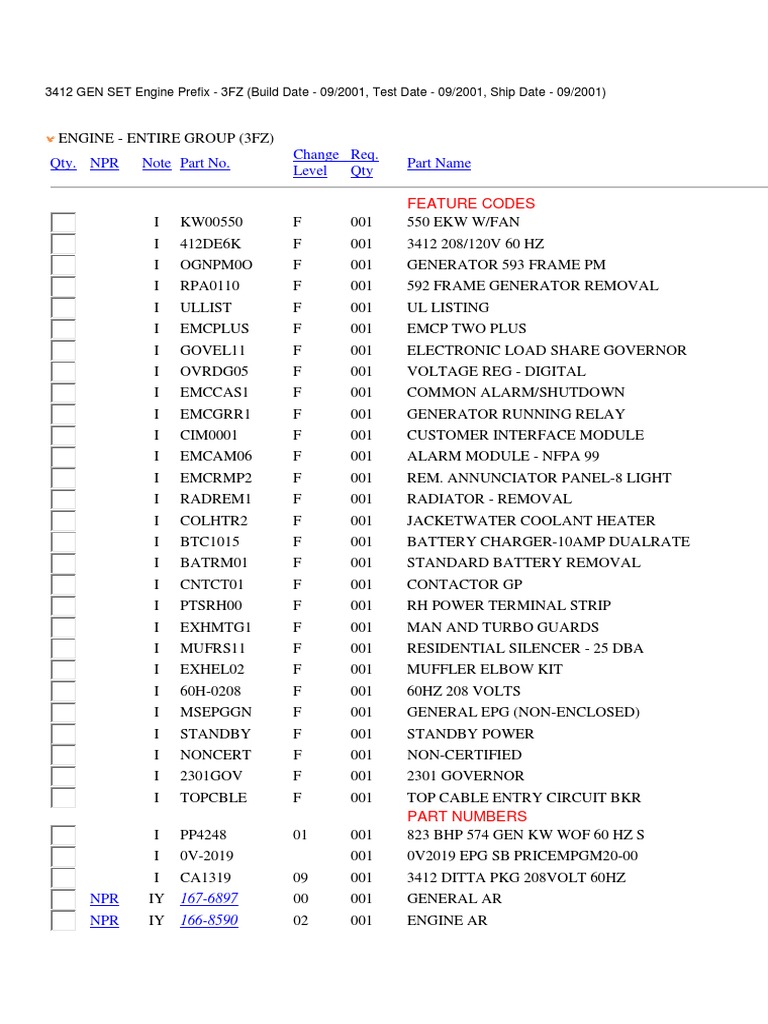 3412 GEN SET Engine Prefix - 3FZ (Build Date - 09/2001, Test Date - 09/2001, Ship Date - 09/2001)

ENGINE - ENTIRE GROUP (3FZ)

| Qty. | NPR | Note | Part No. | Change Level | Req. Qty | Part Name |
|---|---|---|---|---|---|---|
| | | | | | | FEATURE CODES |
| | | I | KW00550 | F | 001 | 550 EKW W/FAN |
| | | I | 412DE6K | F | 001 | 3412 208/120V 60 HZ |
| | | I | OGNPM0O | F | 001 | GENERATOR 593 FRAME PM |
| | | I | RPA0110 | F | 001 | 592 FRAME GENERATOR REMOVAL |
| | | I | ULLIST | F | 001 | UL LISTING |
| | | I | EMCPLUS | F | 001 | EMCP TWO PLUS |
| | | I | GOVEL11 | F | 001 | ELECTRONIC LOAD SHARE GOVERNOR |
| | | I | OVRDG05 | F | 001 | VOLTAGE REG - DIGITAL |
| | | I | EMCCAS1 | F | 001 | COMMON ALARM/SHUTDOWN |
| | | I | EMCGRR1 | F | 001 | GENERATOR RUNNING RELAY |
| | | I | CIM0001 | F | 001 | CUSTOMER INTERFACE MODULE |
| | | I | EMCAM06 | F | 001 | ALARM MODULE - NFPA 99 |
| | | I | EMCRMP2 | F | 001 | REM. ANNUNCIATOR PANEL-8 LIGHT |
| | | I | RADREM1 | F | 001 | RADIATOR - REMOVAL |
| | | I | COLHTR2 | F | 001 | JACKETWATER COOLANT HEATER |
| | | I | BTC1015 | F | 001 | BATTERY CHARGER-10AMP DUALRATE |
| | | I | BATRM01 | F | 001 | STANDARD BATTERY REMOVAL |
| | | I | CNTCT01 | F | 001 | CONTACTOR GP |
| | | I | PTSRH00 | F | 001 | RH POWER TERMINAL STRIP |
| | | I | EXHMTG1 | F | 001 | MAN AND TURBO GUARDS |
| | | I | MUFRS11 | F | 001 | RESIDENTIAL SILENCER - 25 DBA |
| | | I | EXHEL02 | F | 001 | MUFFLER ELBOW KIT |
| | | I | 60H-0208 | F | 001 | 60HZ 208 VOLTS |
| | | I | MSEPGGN | F | 001 | GENERAL EPG (NON-ENCLOSED) |
| | | I | STANDBY | F | 001 | STANDBY POWER |
| | | I | NONCERT | F | 001 | NON-CERTIFIED |
| | | I | 2301GOV | F | 001 | 2301 GOVERNOR |
| | | I | TOPCBLE | F | 001 | TOP CABLE ENTRY CIRCUIT BKR |
| | | | | | | PART NUMBERS |
| | | I | PP4248 | 01 | 001 | 823 BHP 574 GEN KW WOF 60 HZ S |
| | | I | 0V-2019 | | 001 | 0V2019 EPG SB PRICEMPGM20-00 |
| | | I | CA1319 | 09 | 001 | 3412 DITTA PKG 208VOLT 60HZ |
| | NPR | IY | 167-6897 | 00 | 001 | GENERAL AR |
| | NPR | IY | 166-8590 | 02 | 001 | ENGINE AR |